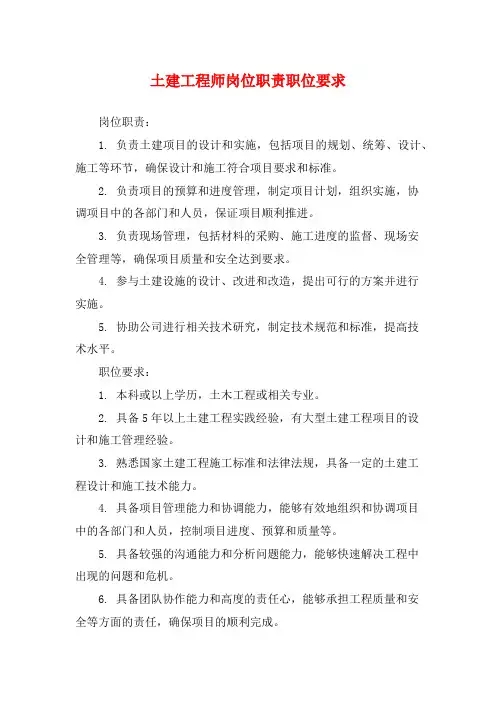 土建工程师岗位职责职位要求

岗位职责：

1. 负责土建项目的设计和实施，包括项目的规划、统筹、设计、施工等环节，确保设计和施工符合项目要求和标准。

2. 负责项目的预算和进度管理，制定项目计划，组织实施，协调项目中的各部门和人员，保证项目顺利推进。

3. 负责现场管理，包括材料的采购、施工进度的监督、现场安全管理等，确保项目质量和安全达到要求。

4. 参与土建设施的设计、改进和改造，提出可行的方案并进行实施。

5. 协助公司进行相关技术研究，制定技术规范和标准，提高技术水平。

职位要求：

1. 本科或以上学历，土木工程或相关专业。

2. 具备5年以上土建工程实践经验，有大型土建工程项目的设计和施工管理经验。

3. 熟悉国家土建工程施工标准和法律法规，具备一定的土建工程设计和施工技术能力。

4. 具备项目管理能力和协调能力，能够有效地组织和协调项目中的各部门和人员，控制项目进度、预算和质量等。

5. 具备较强的沟通能力和分析问题能力，能够快速解决工程中出现的问题和危机。

6. 具备团队协作能力和高度的责任心，能够承担工程质量和安全等方面的责任，确保项目的顺利完成。